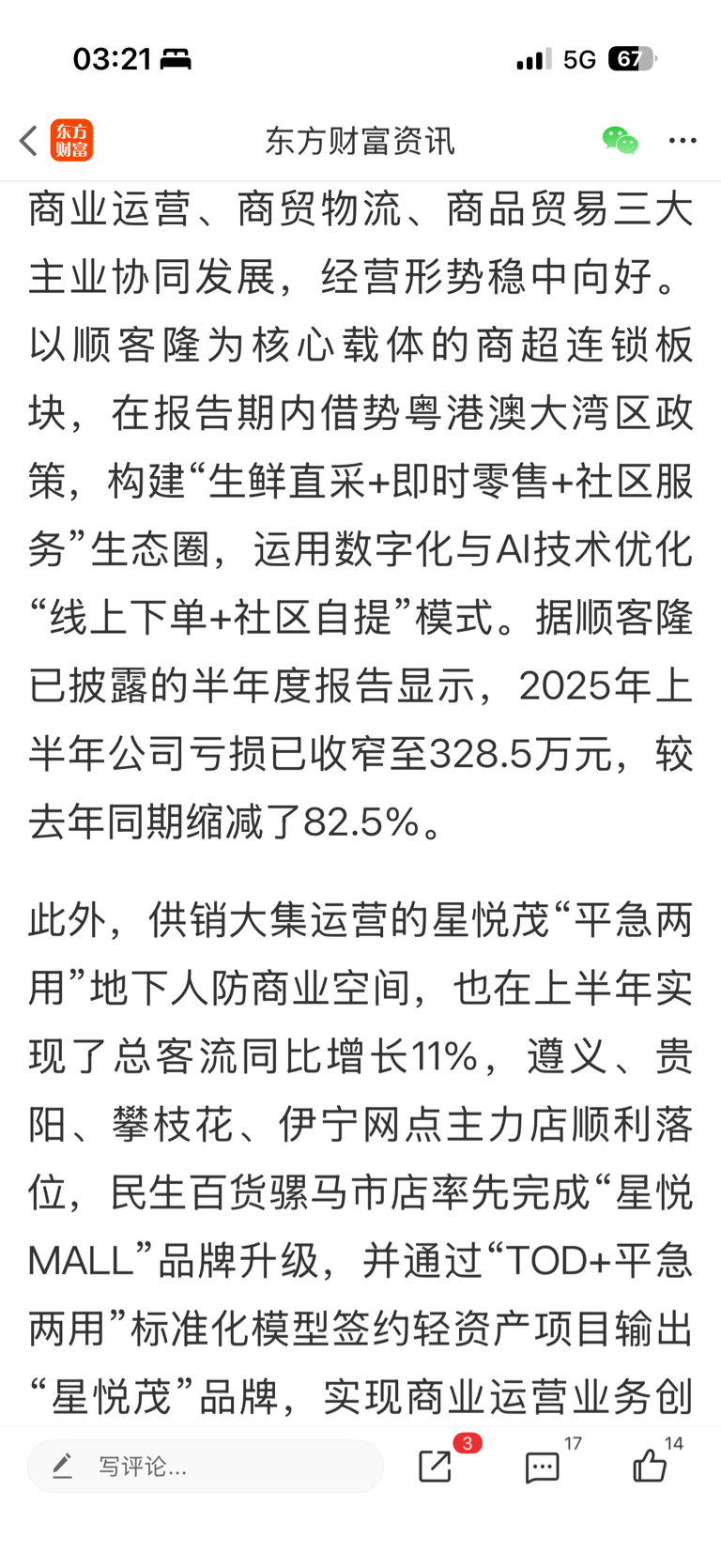 03:21

5G 67

东方财富

东方财富资讯

商业运营、商贸物流、商品贸易三大主业协同发展，经营形势稳中向好。以顺客隆为核心载体的商超连锁板块，在报告期内借势粤港澳大湾区政策，构建“生鲜直采+即时零售+社区服务”生态圈，运用数字化与AI技术优化“线上下单+社区自提”模式。据顺客隆已披露的半年度报告显示，2025年上半年公司亏损已收窄至328.5万元，较去年同期缩减了82.5%。

此外，供销大集运营的星悦茂“平急两用”地下人防商业空间，也在上半年实现了总客流同比增长11%，遵义、贵阳、攀枝花、伊宁网点主力店顺利落位，民生百货骡马市店率先完成“星悦MALL”品牌升级，并通过“TOD+平急两用”标准化模型签约轻资产项目输出“星悦茂”品牌，实现商业运营业务创

写评论...

3

17

14